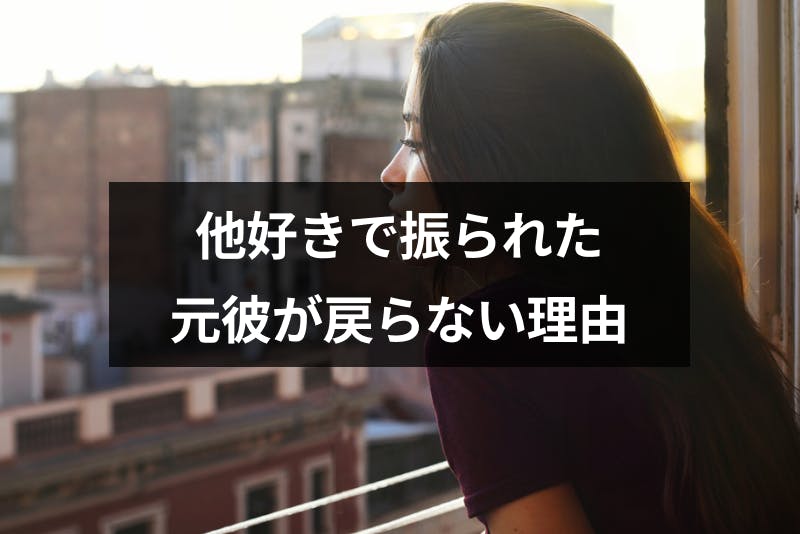 他好きで振られた
元彼が戻らない理由